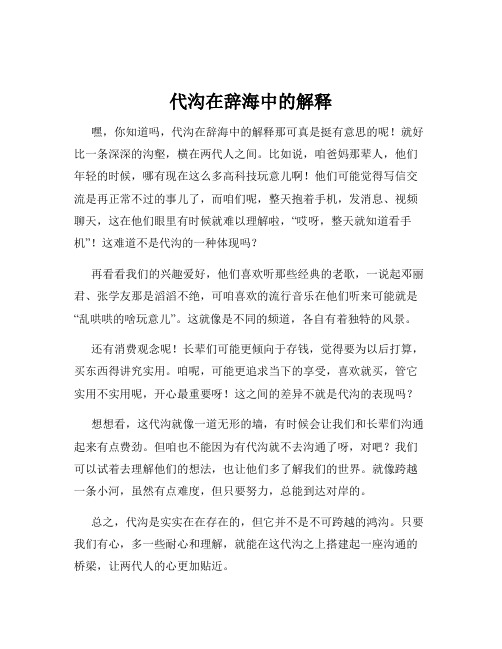 代沟在辞海中的解释

嘿，你知道吗，代沟在辞海中的解释那可真是挺有意思的呢！就好比一条深深的沟壑，横在两代人之间。比如说，咱爸妈那辈人，他们年轻的时候，哪有现在这么多高科技玩意儿啊！他们可能觉得写信交流是再正常不过的事儿了，而咱们呢，整天抱着手机，发消息、视频聊天，这在他们眼里有时候就难以理解啦，“哎呀，整天就知道看手机”！这难道不是代沟的一种体现吗？

再看看我们的兴趣爱好，他们喜欢听那些经典的老歌，一说起邓丽君、张学友那是滔滔不绝，可咱喜欢的流行音乐在他们听来可能就是“乱哄哄的啥玩意儿”。这就像是不同的频道，各自有着独特的风景。

还有消费观念呢！长辈们可能更倾向于存钱，觉得要为以后打算，买东西得讲究实用。咱呢，可能更追求当下的享受，喜欢就买，管它实用不实用呢，开心最重要呀！这之间的差异不就是代沟的表现吗？

想想看，这代沟就像一道无形的墙，有时候会让我们和长辈们沟通起来有点费劲。但咱也不能因为有代沟就不去沟通了呀，对吧？我们可以试着去理解他们的想法，也让他们多了解我们的世界。就像跨越一条小河，虽然有点难度，但只要努力，总能到达对岸的。

总之，代沟是实实在在存在的，但它并不是不可跨越的鸿沟。只要我们有心，多一些耐心和理解，就能在这代沟之上搭建起一座沟通的桥梁，让两代人的心更加贴近。